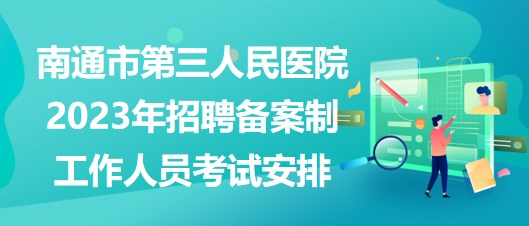 南通市第三人民医院
2023年招聘备案制
工作人员考试安排